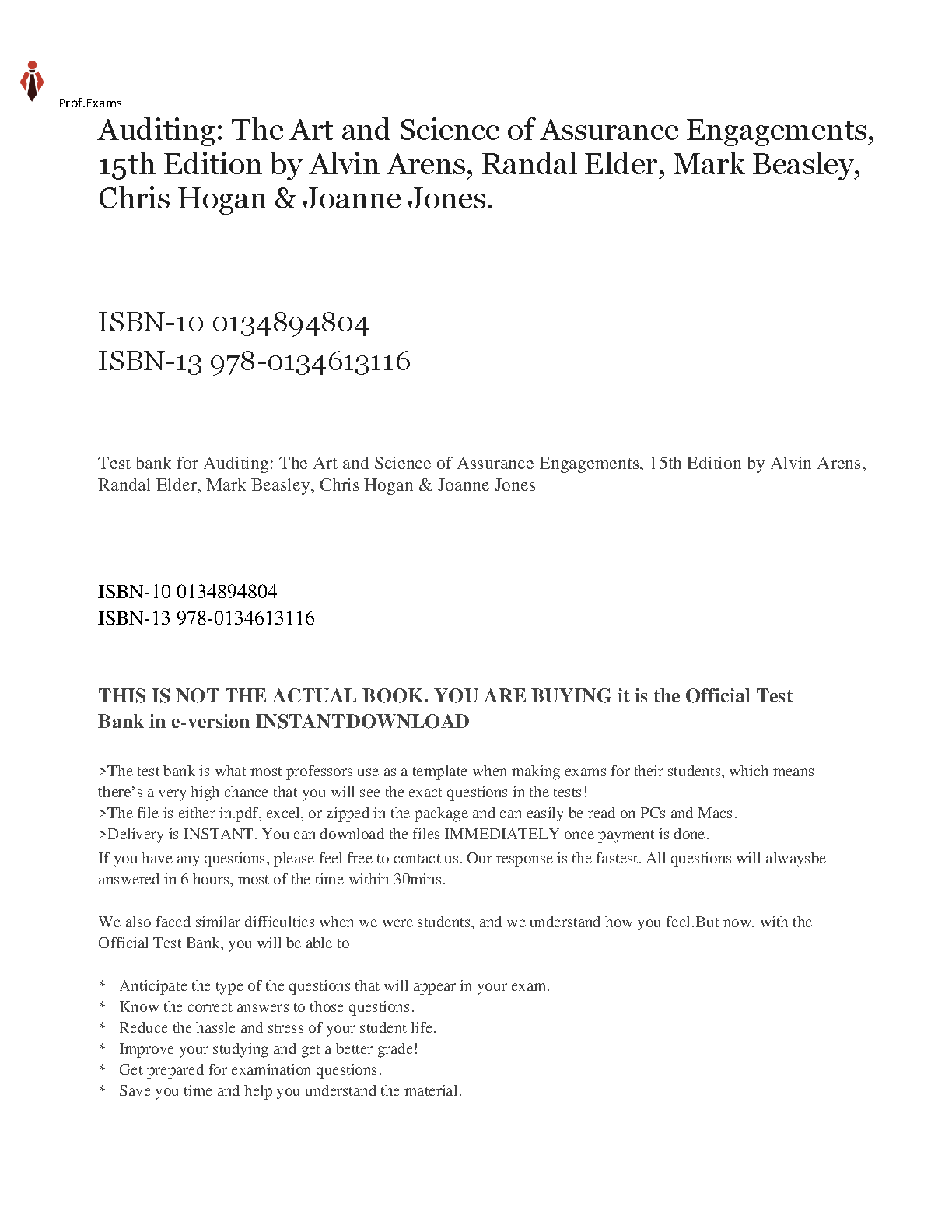 Prof.Exams

Auditing: The Art and Science of Assurance Engagements, 15th Edition by Alvin Arens, Randal Elder, Mark Beasley, Chris Hogan & Joanne Jones.

ISBN-10 0134894804
ISBN-13 978-0134613116

Test bank for Auditing: The Art and Science of Assurance Engagements, 15th Edition by Alvin Arens, Randal Elder, Mark Beasley, Chris Hogan & Joanne Jones

ISBN-10 0134894804
ISBN-13 978-0134613116

THIS IS NOT THE ACTUAL BOOK. YOU ARE BUYING it is the Official Test Bank in e-version INSTANTDOWNLOAD

>The test bank is what most professors use as a template when making exams for their students, which means there's a very high chance that you will see the exact questions in the tests!
>The file is either in.pdf, excel, or zipped in the package and can easily be read on PCs and Macs.
>Delivery is INSTANT. You can download the files IMMEDIATELY once payment is done.
If you have any questions, please feel free to contact us. Our response is the fastest. All questions will alwaysbe answered in 6 hours, most of the time within 30mins.

We also faced similar difficulties when we were students, and we understand how you feel.But now, with the Official Test Bank, you will be able to

* Anticipate the type of the questions that will appear in your exam.
* Know the correct answers to those questions.
* Reduce the hassle and stress of your student life.
* Improve your studying and get a better grade!
* Get prepared for examination questions.
* Save you time and help you understand the material.